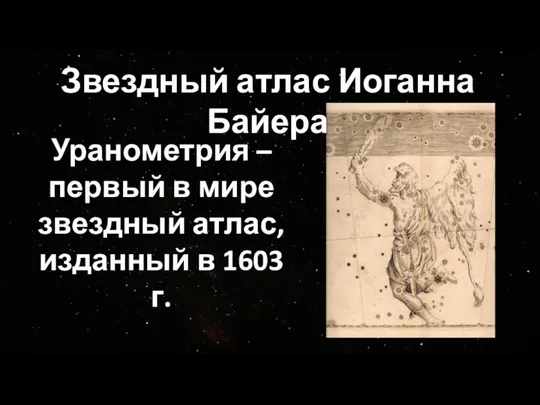 Звездный атлас Иоганна Байера

Уранометрия – первый в мире звездный атлас, изданный в 1603 г.